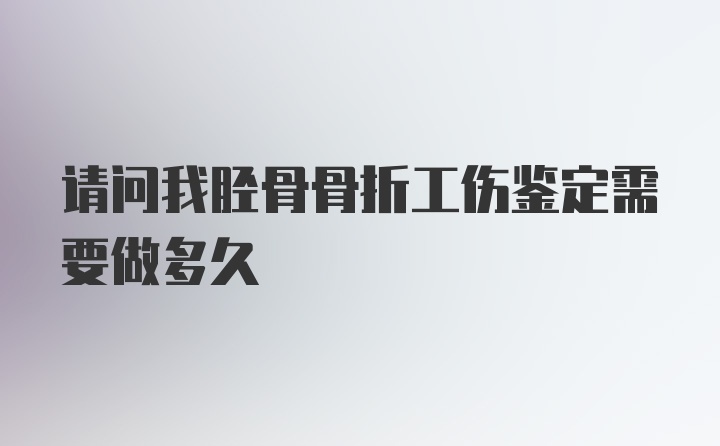 请问我胫骨骨折工伤鉴定需要做多久